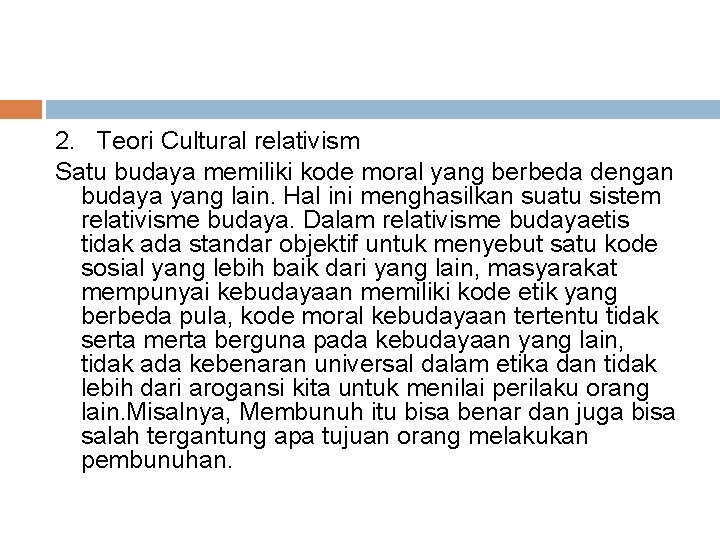 2. Teori Cultural relativism

Satu budaya memiliki kode moral yang berbeda dengan budaya yang lain. Hal ini menghasilkan suatu sistem relativisme budaya. Dalam relativisme budayaetis tidak ada standar objektif untuk menyebut satu kode sosial yang lebih baik dari yang lain, masyarakat mempunyai kebudayaan memiliki kode etik yang berbeda pula, kode moral kebudayaan tertentu tidak serta merta berguna pada kebudayaan yang lain, tidak ada kebenaran universal dalam etika dan tidak lebih dari arogansi kita untuk menilai perilaku orang lain.Misalnya, Membunuh itu bisa benar dan juga bisa salah tergantung apa tujuan orang melakukan pembunuhan.